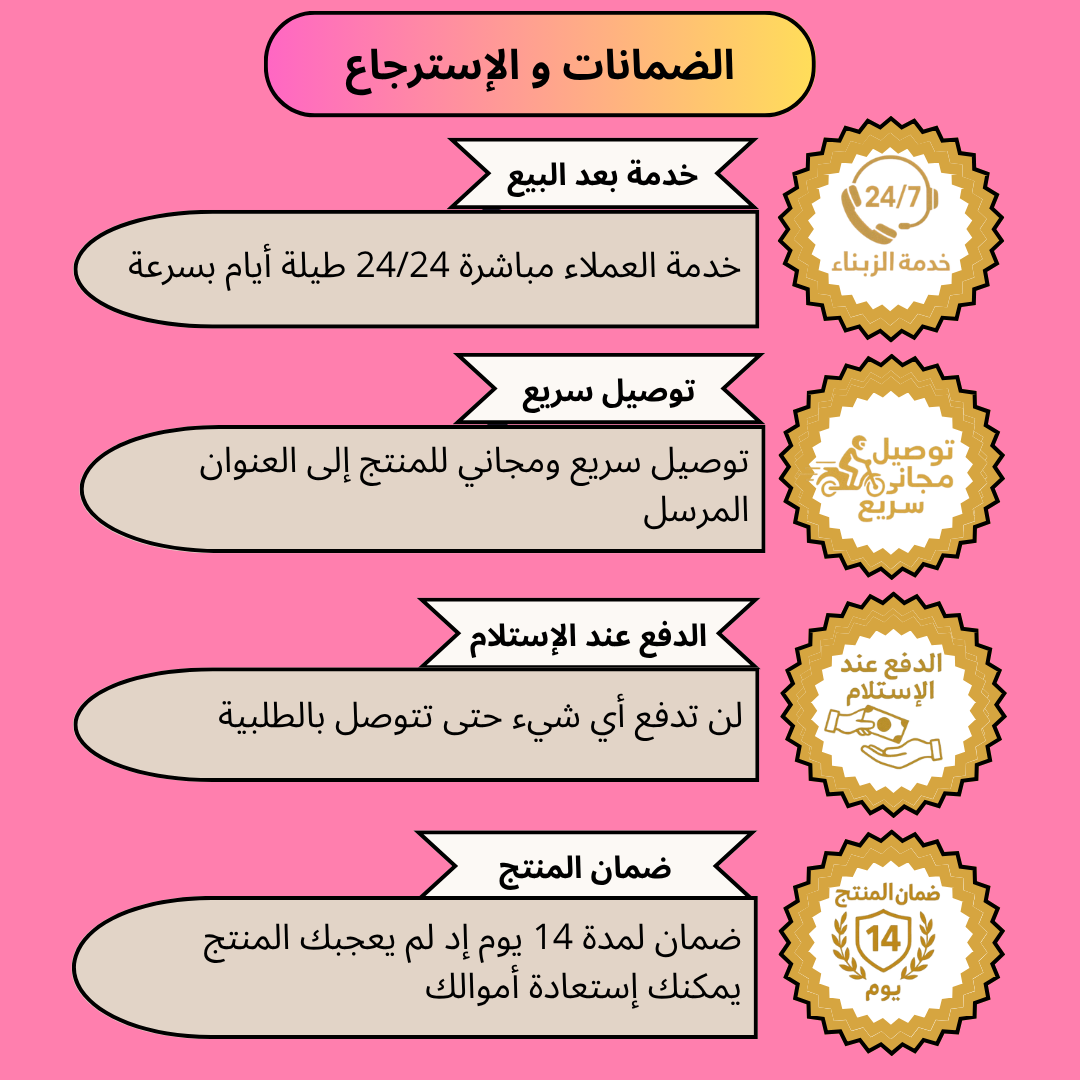 الضمانات و الإسترجاع

خدمة بعد البيع

24/7
خدمة الزبناء

خدمة العملاء مباشرة 24/24 طيلة أيام بسرعة

توصيل سريع

توصيل مجاني سريع

توصيل سريع ومجاني للمنتج إلى العنوان المرسل

الدفع عند الإستلام

الدفع عند الإستلام

لن تدفع أي شيء حتى تتوصل بالطلبية

ضمان المنتج

ضمان المنتج
14
يوم

ضمان لمدة 14 يوم إد لم يعجبك المنتج يمكنك إستعادة أموالك